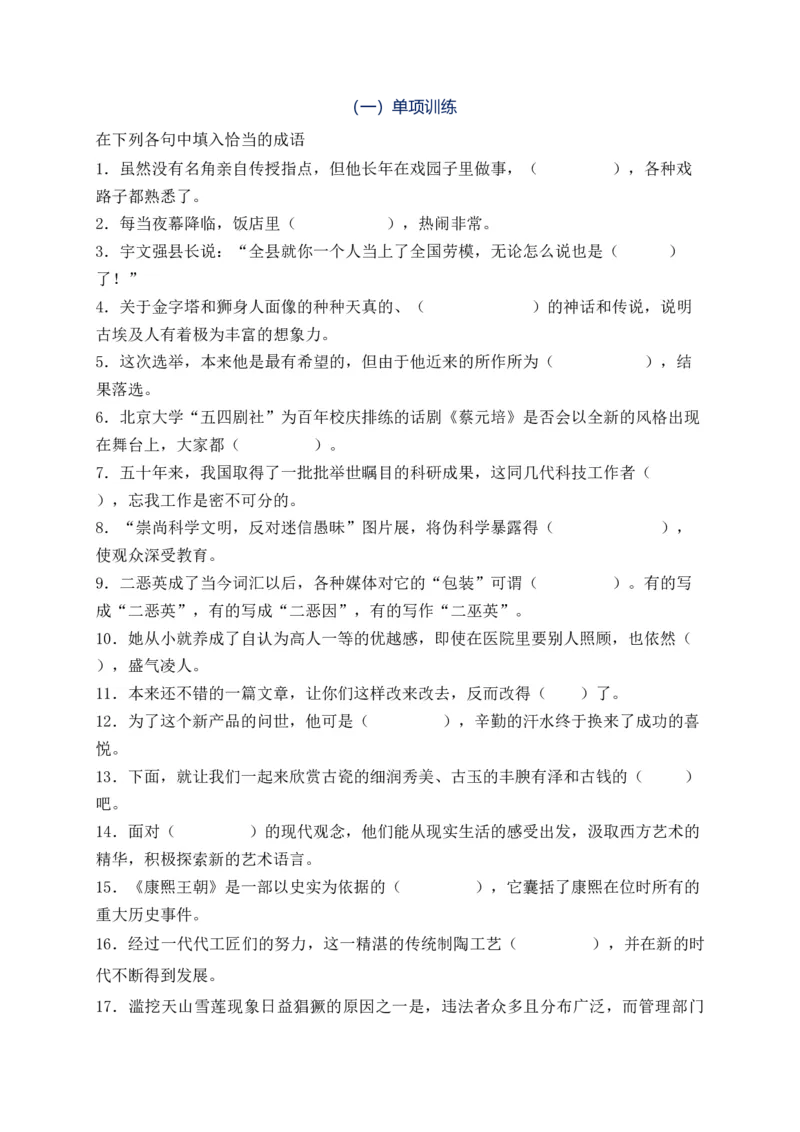 (一）单项训练

在下列各句中填入恰当的成语

1.虽然没有名角亲自传授指点，但他长年在戏园子里做事，（ ），各种戏路子都熟悉了。

2.每当夜幕降临，饭店里（ ），热闹非常。

3.宇文强县长说：“全县就你一个人当上了全国劳模，无论怎么说也是（ ）了！”

4.关于金字塔和狮身人面像的种种天真的、（ ）的神话和传说，说明古埃及人有着极为丰富的想象力。

5.这次选举，本来他是最有希望的，但由于他近来的所作所为（ ），结果落选。

6.北京大学“五四剧社”为百年校庆排练的话剧《蔡元培》是否会以全新的风格出现在舞台上，大家都（ ）。

7.五十年来，我国取得了一批批举世瞩目的科研成果，这同几代科技工作者（ ），忘我工作是密不可分的。

8.“崇尚科学文明，反对迷信愚昧”图片展，将伪科学暴露得（ ），使观众深受教育。

9.二恶英成了当今词汇以后，各种媒体对它的“包装”可谓（ ）。有的写成“二恶英”，有的写成“二恶因”，有的写作“二巫英”。

10.她从小就养成了自认为高人一等的优越感，即使在医院里要别人照顾，也依然（ ），盛气凌人。

11.本来还不错的一篇文章，让你们这样改来改去，反而改得（ ）了。

12.为了这个新产品的问世，他可是（ ），辛勤的汗水终于换来了成功的喜悦。

13.下面，就让我们一起来欣赏古瓷的细润秀美、古玉的丰腴有泽和古钱的（ ）吧。

14.面对（ ）的现代观念，他们能从现实生活的感受出发，汲取西方艺术的精华，积极探索新的艺术语言。

15.《康熙王朝》是一部以史实为依据的（ ），它囊括了康熙在位时所有的重大历史事件。

16.经过一代代工匠们的努力，这一精湛的传统制陶工艺（ ），并在新的时代不断得到发展。

17.滥挖天山雪莲现象日益猖獗的原因之一是，违法者众多且分布广泛，而管理部门